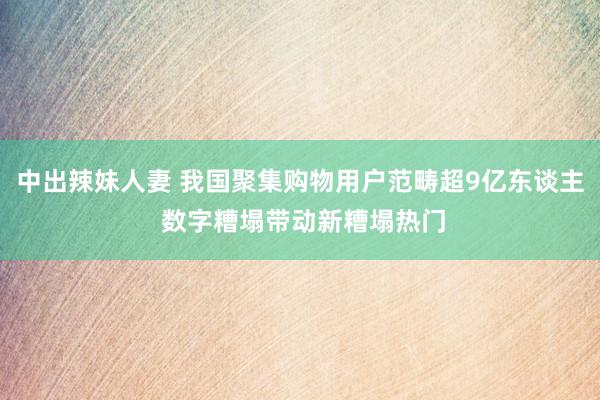 中出辣妹人妻 我国聚集购物用户范畴超9亿东谈主 数字糟塌带动新糟塌热门